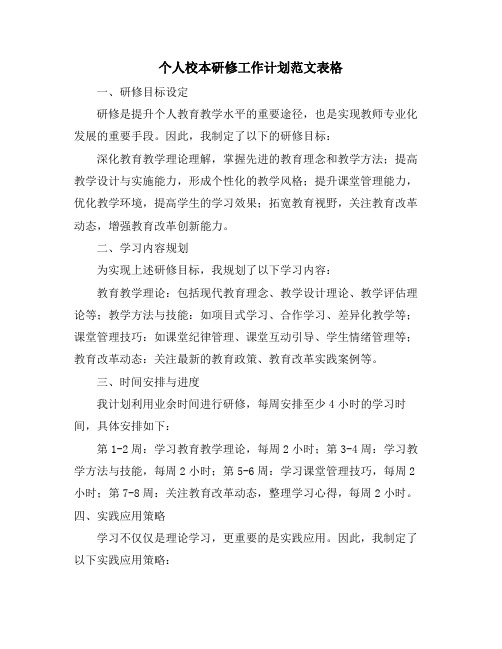 个人校本研修工作计划范文表格

一、研修目标设定

研修是提升个人教育教学水平的重要途径，也是实现教师专业化发展的重要手段。因此，我制定了以下的研修目标：

深化教育教学理论理解，掌握先进的教育理念和教学方法；提高教学设计与实施能力，形成个性化的教学风格；提升课堂管理能力，优化教学环境，提高学生的学习效果；拓宽教育视野，关注教育改革动态，增强教育改革创新能力。

二、学习内容规划

为实现上述研修目标，我规划了以下学习内容：

教育教学理论：包括现代教育理念、教学设计理论、教学评估理论等；教学方法与技能：如项目式学习、合作学习、差异化教学等；课堂管理技巧：如课堂纪律管理、课堂互动引导、学生情绪管理等；教育改革动态：关注最新的教育政策、教育改革实践案例等。

三、时间安排与进度

我计划利用业余时间进行研修，每周安排至少 4 小时的学习时间，具体安排如下：

第 1-2 周：学习教育教学理论，每周 2 小时；第 3-4 周：学习教学方法与技能，每周 2 小时；第 5-6 周：学习课堂管理技巧，每周 2 小时；第 7-8 周：关注教育改革动态，整理学习心得，每周 2 小时。

四、实践应用策略

学习不仅仅是理论学习，更重要的是实践应用。因此，我制定了以下实践应用策略：